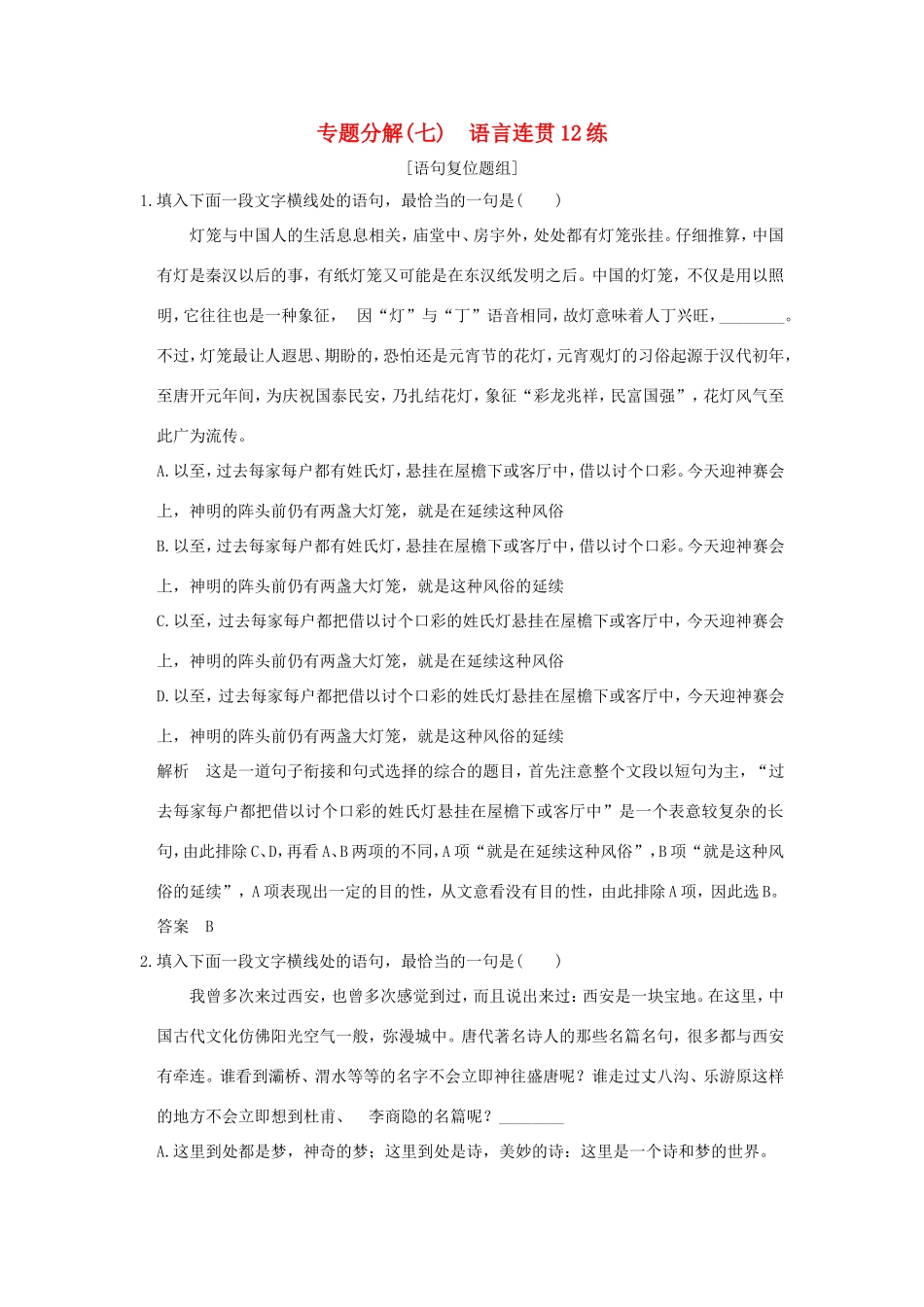 专题分解(七)　语言连贯12练

[语句复位题组]

1.填入下面一段文字横线处的语句，最恰当的一句是(　　)

灯笼与中国人的生活息息相关，庙堂中、房宇外，处处都有灯笼张挂。仔细推算，中国有灯是秦汉以后的事，有纸灯笼又可能是在东汉纸发明之后。中国的灯笼，不仅是用以照明，它往往也是一种象征，　因“灯”与“丁”语音相同，故灯意味着人丁兴旺，________。不过，灯笼最让人遐思、期盼的，恐怕还是元宵节的花灯，元宵观灯的习俗起源于汉代初年，至唐开元年间，为庆祝国泰民安，乃扎结花灯，象征“彩龙兆祥，民富国强”，花灯风气至此广为流传。

A.以至，过去每家每户都有姓氏灯，悬挂在屋檐下或客厅中，借以讨个口彩。今天迎神赛会上，神明的阵头前仍有两盏大灯笼，就是在延续这种风俗

B.以至，过去每家每户都有姓氏灯，悬挂在屋檐下或客厅中，借以讨个口彩。今天迎神赛会上，神明的阵头前仍有两盏大灯笼，就是这种风俗的延续

C.以至，过去每家每户都把借以讨个口彩的姓氏灯悬挂在屋檐下或客厅中，今天迎神赛会上，神明的阵头前仍有两盏大灯笼，就是在延续这种风俗

D.以至，过去每家每户都把借以讨个口彩的姓氏灯悬挂在屋檐下或客厅中，今天迎神赛会上，神明的阵头前仍有两盏大灯笼，就是这种风俗的延续

解析　这是一道句子衔接和句式选择的综合的题目，首先注意整个文段以短句为主，“过去每家每户都把借以讨个口彩的姓氏灯悬挂在屋檐下或客厅中”是一个表意较复杂的长句，由此排除C、D，再看A、B两项的不同，A项“就是在延续这种风俗”，B项“就是这种风俗的延续”，A项表现出一定的目的性，从文意看没有目的性，由此排除A项，因此选B。

答案　B

2.填入下面一段文字横线处的语句，最恰当的一句是(　　)

我曾多次来过西安，也曾多次感觉到过，而且说出来过：西安是一块宝地。在这里，中国古代文化仿佛阳光空气一般，弥漫城中。唐代著名诗人的那些名篇名句，很多都与西安有牵连。谁看到灞桥、渭水等等的名字不会立即神往盛唐呢？谁走过丈八沟、乐游原这样的地方不会立即想到杜甫、　李商隐的名篇呢？________

A.这里到处都是梦，神奇的梦；这里到处是诗，美妙的诗：这里是一个诗和梦的世界。